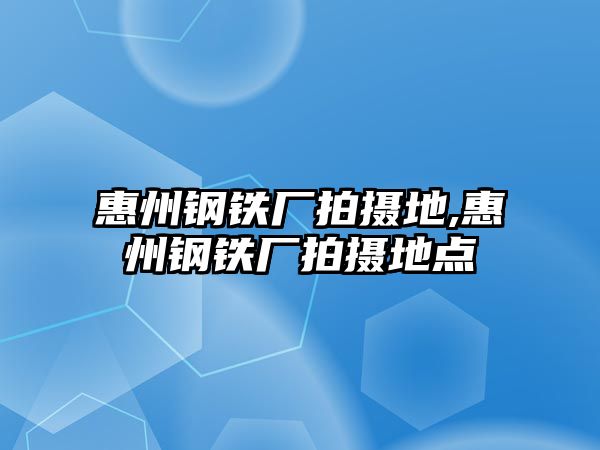 惠州钢铁厂拍摄地,惠州钢铁厂拍摄地点